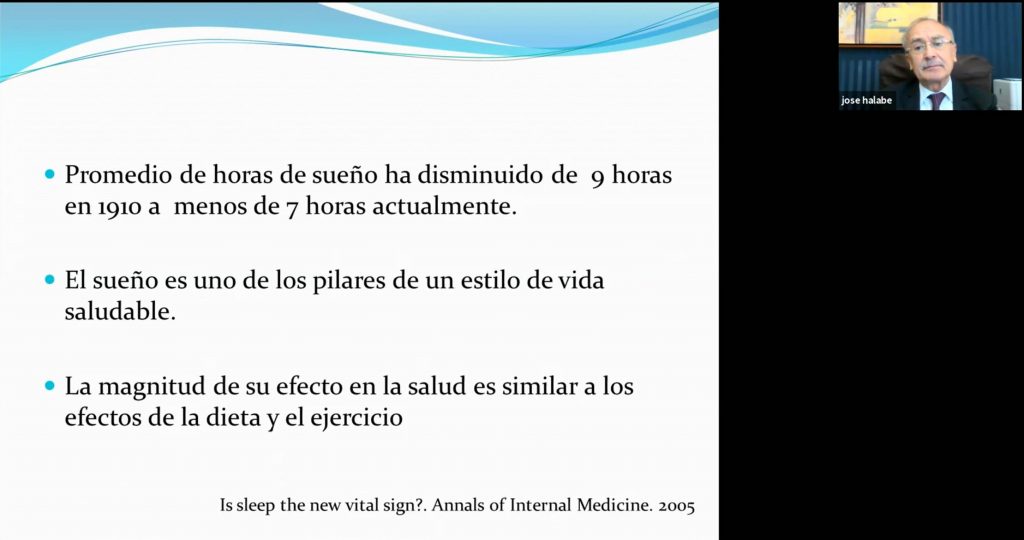 • Promedio de horas de sueño ha disminuido de 9 horas en 1910 a menos de 7 horas actualmente.

• El sueño es uno de los pilares de un estilo de vida saludable.

• La magnitud de su efecto en la salud es similar a los efectos de la dieta y el ejercicio

Is sleep the new vital sign?. Annals of Internal Medicine. 2005

jose halabe